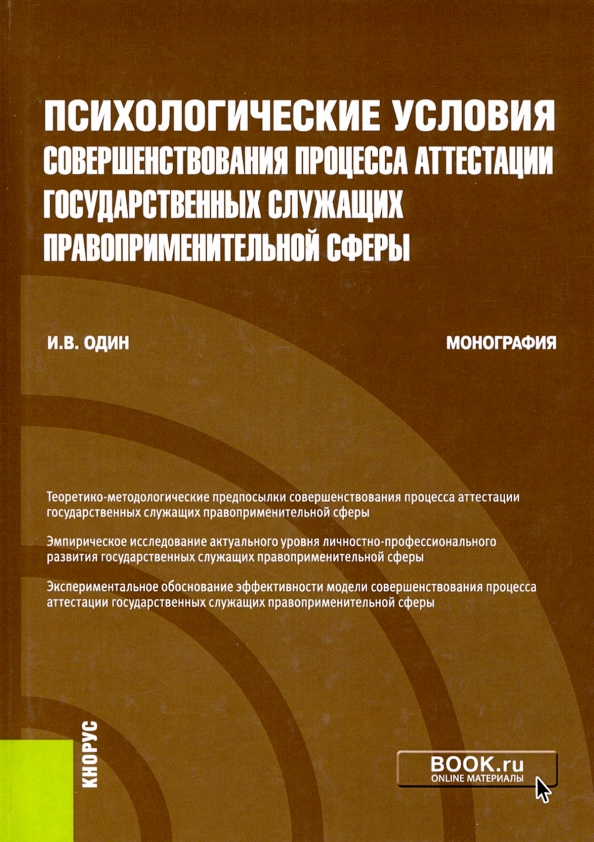 ПСИХОЛОГИЧЕСКИЕ УСЛОВИЯ СОВЕРШЕНСТВОВАНИЯ ПРОЦЕССА АТТЕСТАЦИИ ГОСУДАРСТВЕННЫХ СЛУЖАЩИХ ПРАВОПРИМЕНИТЕЛЬНОЙ СФЕРЫ

И.В. ОДИН

МОНОГРАФИЯ

Теоретико-методологические предпосылки совершенствования процесса аттестации государственных служащих правоприменительной сферы

Эмпирическое исследование актуального уровня личностно-профессионального развития государственных служащих правоприменительной сферы

Экспериментальное обоснование эффективности модели совершенствования процесса аттестации государственных служащих правоприменительной сферы

КНОРУС

BOOK.ru
ONLINE МАТЕРИАЛЫ